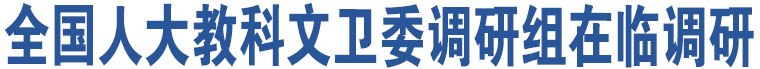 全国人大教科文卫委调研组在临调研